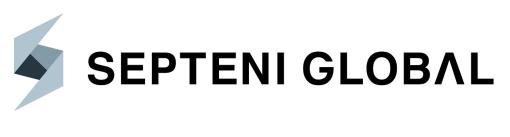 SEPTENI GLOBAL